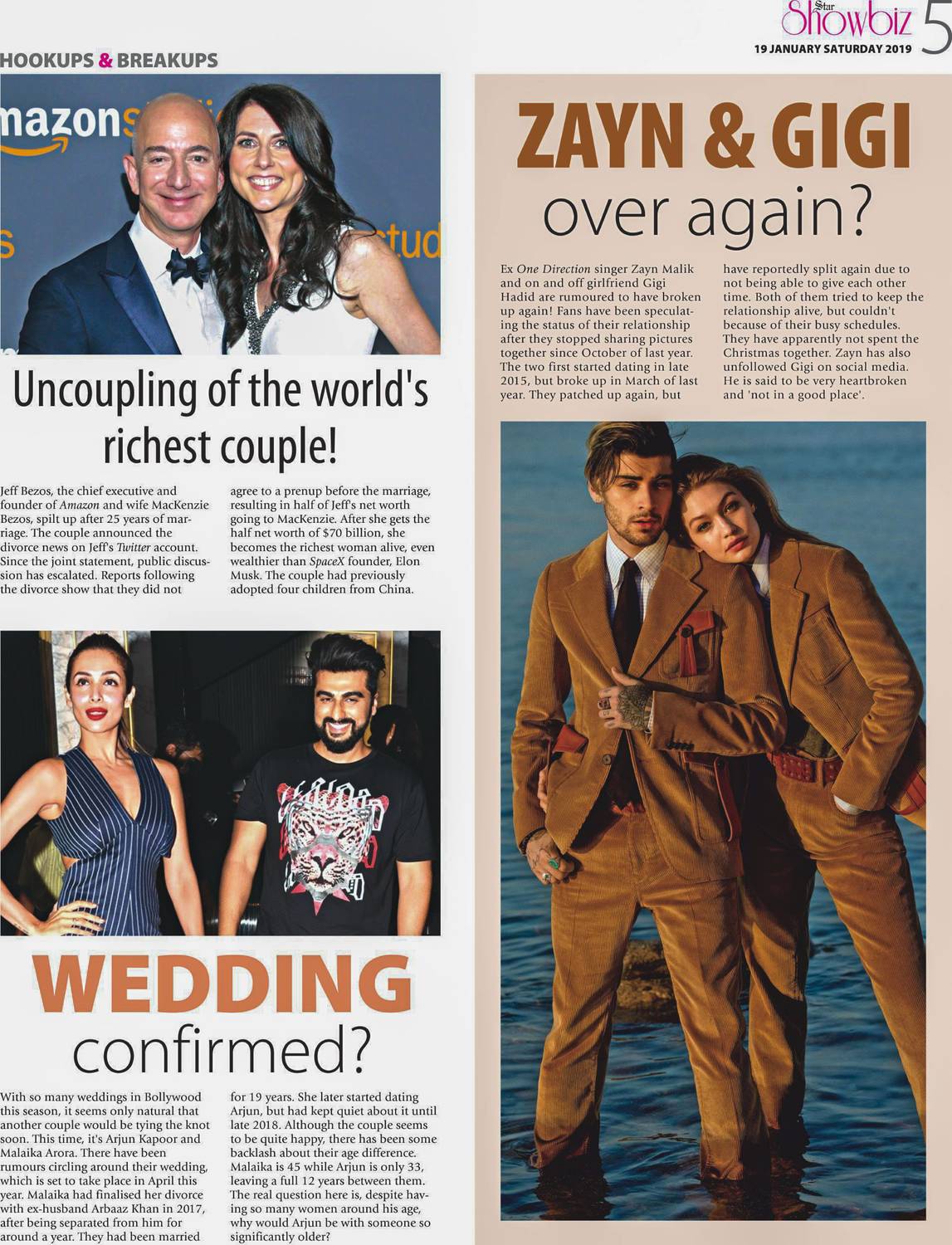 Star Showbiz 5
19 JANUARY SATURDAY 2019

HOOKUPS & BREAKUPS

Uncoupling of the world's richest couple!

Jeff Bezos, the chief executive and founder of Amazon and wife MacKenzie Bezos, spilt up after 25 years of marriage. The couple announced the divorce news on Jeff's Twitter account. Since the joint statement, public discussion has escalated. Reports following the divorce show that they did not agree to a prenup before the marriage, resulting in half of Jeff's net worth going to MacKenzie. After she gets the half net worth of $70 billion, she becomes the richest woman alive, even wealthier than SpaceX founder, Elon Musk. The couple had previously adopted four children from China.

WEDDING confirmed?

With so many weddings in Bollywood this season, it seems only natural that another couple would be tying the knot soon. This time, it's Arjun Kapoor and Malaika Arora. There have been rumours circling around their wedding, which is set to take place in April this year. Malaika had finalised her divorce with ex-husband Arbaaz Khan in 2017, after being separated from him for around a year. They had been married for 19 years. She later started dating Arjun, but had kept quiet about it until late 2018. Although the couple seems to be quite happy, there has been some backlash about their age difference. Malaika is 45 while Arjun is only 33, leaving a full 12 years between them. The real question here is, despite having so many women around his age, why would Arjun be with someone so significantly older?

ZAYN & GIGI over again?

Ex One Direction singer Zayn Malik and on and off girlfriend Gigi Hadid are rumoured to have broken up again! Fans have been speculating the status of their relationship after they stopped sharing pictures together since October of last year. The two first started dating in late 2015, but broke up in March of last year. They patched up again, but have reportedly split again due to not being able to give each other time. Both of them tried to keep the relationship alive, but couldn't because of their busy schedules. They have apparently not spent the Christmas together. Zayn has also unfollowed Gigi on social media. He is said to be very heartbroken and 'not in a good place'.